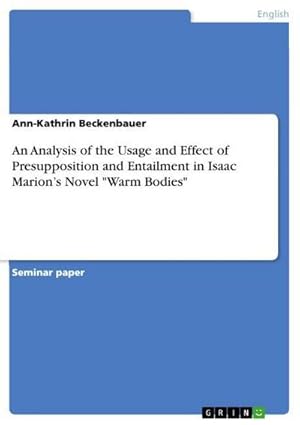 English

Ann-Kathrin Beckenbauer

An Analysis of the Usage and Effect of Presupposition and Entailment in Isaac Marion's Novel "Warm Bodies"

Seminar paper

GRIN